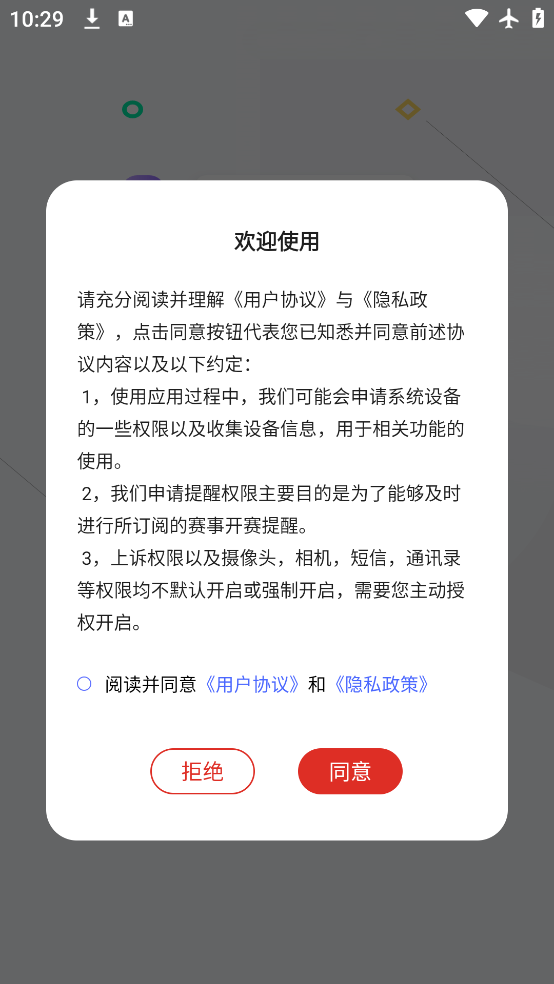 10:29

欢迎使用

请充分阅读并理解《用户协议》与《隐私政策》，点击同意按钮代表您已知悉并同意前述协议内容以及以下约定：

1，使用应用过程中，我们可能会申请系统设备的一些权限以及收集设备信息，用于相关功能的使用。

2，我们申请提醒权限主要目的是为了能够及时进行所订阅的赛事开赛提醒。

3，上诉权限以及摄像头，相机，短信，通讯录等权限均不默认开启或强制开启，需要您主动授权开启。

阅读并同意《用户协议》和《隐私政策》

拒绝

同意